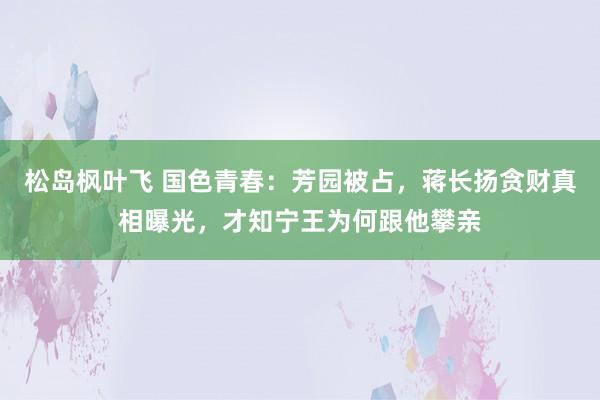 松岛枫叶飞 国色青春：芳园被占，蒋长扬贪财真相曝光，才知宁王为何跟他攀亲